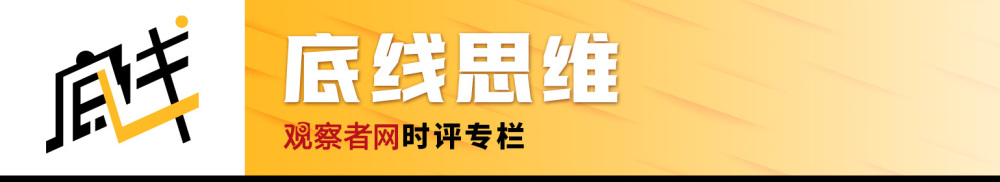 底线

底线思维

观察者网时评专栏